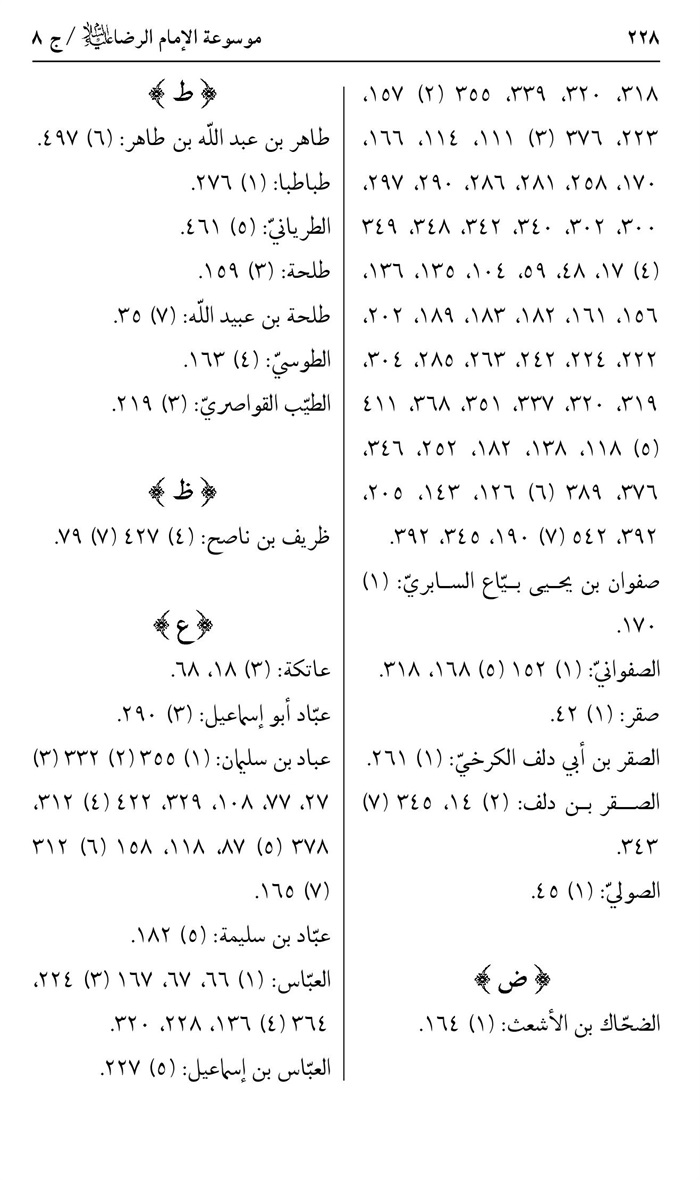 ٢٢٨ موسوعة الإمام الرضا عليه السلام / ج ٨

٣١٨، ٣٢٠، ٣٣٩، ٣٥٥ (٢) ١٥٧، ٢٢٣، ٣٧٦ (٣) ١١١، ١١٤، ١٦٦، ١٧٠، ٢٥٨، ٢٨١، ٢٨٦، ٢٩٠، ٢٩٧، ٣٠٠، ٣٠٢، ٣٤٠، ٣٤٢، ٣٤٨، ٣٤٩ (٤) ١٧، ٤٨، ٥٩، ١٠٤، ١٣٥، ١٣٦، ١٥٦، ١٦١، ١٨٢، ١٨٣، ١٨٩، ٢٠٢، ٢٢٢، ٢٢٤، ٢٤٢، ٢٦٣، ٢٨٥، ٣٠٤، ٣١٩، ٣٢٠، ٣٣٧، ٣٥١، ٣٦٨، ٤١١ (٥) ١١٨، ١٣٨، ١٨٢، ٢٥٢، ٣٤٦، ٣٧٦، ٣٨٩ (٦) ١٢٦، ١٤٣، ٢٠٥، ٣٩٢، ٥٤٢ (٧) ١٩٠، ٣٤٥، ٣٩٢.

صفوان بن يحيى بيّاع السابريّ: (١) ١٧٠.

الصفوانيّ: (١) ١٥٢ (٥) ١٦٨، ٣١٨.

صقر: (١) ٤٢.

الصقر بن أبي دلف الكرخيّ: (١) ٢٦١.

الصقر بن دلف: (٢) ١٤، ٣٤٥ (٧) ٣٤٣.

الصوليّ: (١) ٤٥.

﴿ ض ﴾

الضحّاك بن الأشعث: (١) ١٦٤.

﴿ ط ﴾

طاهر بن عبد اللّه بن طاهر: (٦) ٤٩٧.

طباطبا: (١) ٢٧٦.

الطريانيّ: (٥) ٤٦١.

طلحة: (٣) ١٥٩.

طلحة بن عبيد اللّه: (٧) ٣٥.

الطوسيّ: (٤) ١٦٣.

الطيّب القواصريّ: (٣) ٢١٩.

﴿ ظ ﴾

ظريف بن ناصح: (٤) ٤٢٧ (٧) ٧٩.

﴿ ع ﴾

عاتكة: (٣) ١٨، ٦٨.

عبّاد أبو إسماعيل: (٣) ٢٩٠.

عباد بن سليمان: (١) ٣٥٥ (٢) ٣٣٢ (٣) ٢٧، ٧٧، ١٠٨، ٣٢٩، ٤٢٢ (٤) ٣١٢، ٣٧٨ (٥) ٨٧، ١١٨، ١٥٨ (٦) ٣١٢ (٧) ١٦٥.

عبّاد بن سليمة: (٥) ١٨٢.

العبّاس: (١) ٦٦، ٦٧، ١٦٧ (٣) ٢٢٤، ٣٦٤ (٤) ١٣٦، ٢٢٨، ٣٢٠.

العبّاس بن إسماعيل: (٥) ٢٢٧.